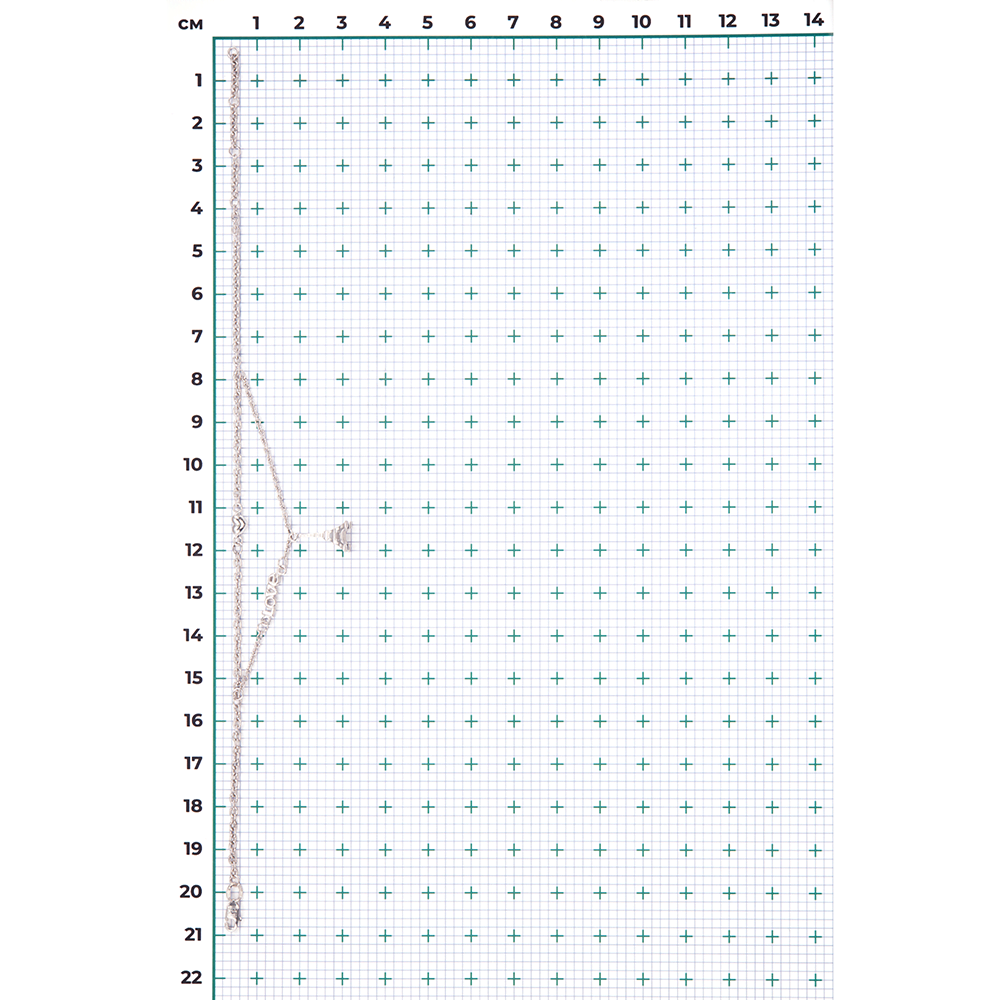 см 1 2 3 4 5 6 7 8 9 10 11 12 13 14

1
2
3
4
5
6
7
8
9
10
11
12
13
14
15
16
17
18
19
20
21
22